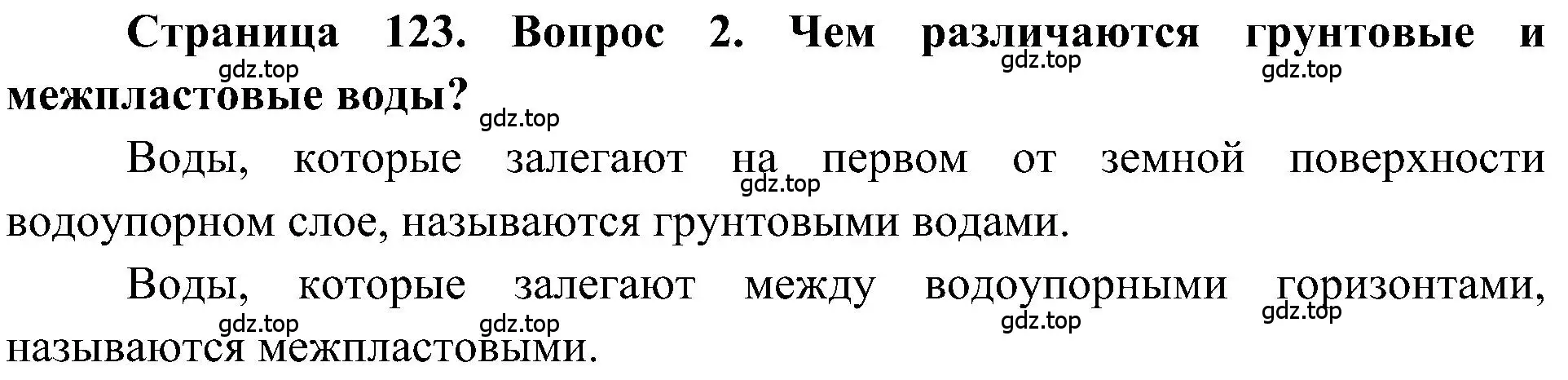 Страница 123. Вопрос 2. Чем различаются грунтовые и межпластовые воды?

gdz.top gdz.top gdz.top gdz.top

Воды, которые залегают на первом от земной поверхности водоупорном слое, называются грунтовыми водами.

gdz.top

Воды, которые залегают между водоупорными горизонтами, называются межпластовыми.

gdz.top gdz.top gdz.top gdz.top